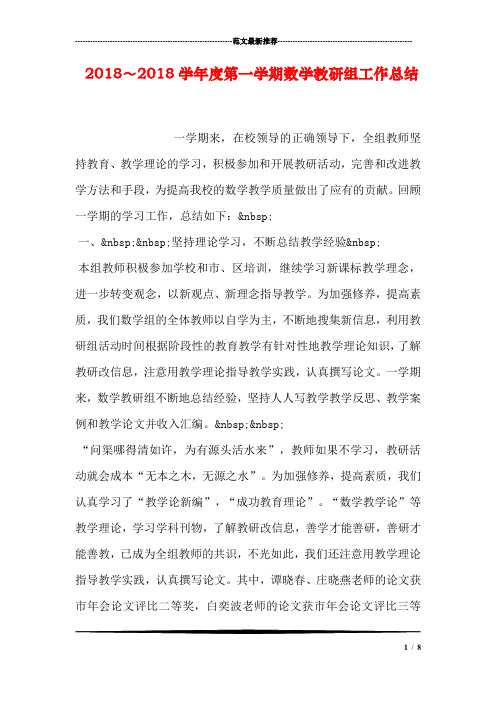 范文最新推荐

2018～2018 学年度第一学期数学教研组工作总结

一学期来，在校领导的正确领导下，全组教师坚持教育、教学理论的学习，积极参加和开展教研活动，完善和改进教学方法和手段，为提高我校的数学教学质量做出了应有的贡献。回顾一学期的学习工作，总结如下：&nbsp;

一、&nbsp;&nbsp;坚持理论学习，不断总结教学经验&nbsp;

本组教师积极参加学校和市、区培训，继续学习新课标教学理念，进一步转变观念，以新观点、新理念指导教学。为加强修养，提高素质，我们数学组的全体教师以自学为主，不断地搜集新信息，利用教研组活动时间根据阶段性的教育教学有针对性地教学理论知识，了解教研改信息，注意用教学理论指导教学实践，认真撰写论文。一学期来，数学教研组不断地总结经验，坚持人人写教学教学反思、教学案例和教学论文并收入汇编。&nbsp;&nbsp;

“问渠哪得清如许，为有源头活水来”，教师如果不学习，教研活动就会成本“无本之木，无源之水”。为加强修养，提高素质，我们认真学习了“教学论新编”，“成功教育理论”。“数学教学论”等教学理论，学习学科刊物，了解教研改信息，善学才能善研，善研才能善教，已成为全组教师的共识，不光如此，我们还注意用教学理论指导教学实践，认真撰写论文。其中，谭晓春、庄晓燕老师的论文获市年会论文评比二等奖，白奕波老师的论文获市年会论文评比三等

1 / 8